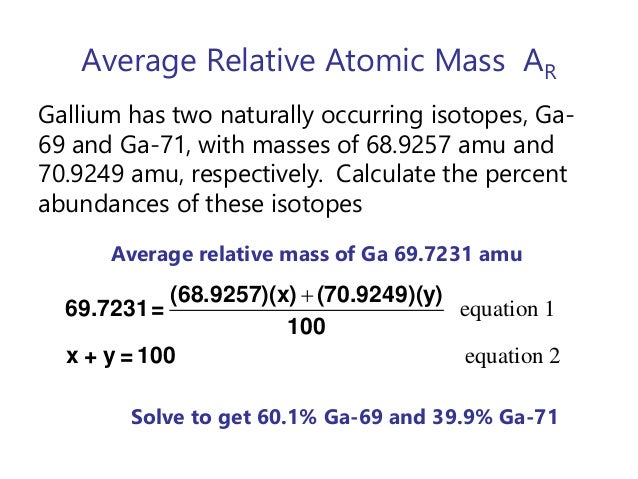 Average Relative Atomic Mass $A_R$

Gallium has two naturally occurring isotopes, Ga-69 and Ga-71, with masses of 68.9257 amu and 70.9249 amu, respectively. Calculate the percent abundances of these isotopes

Average relative mass of Ga 69.7231 amu

$69.7231 = \frac{(68.9257)(x) + (70.9249)(y)}{100}$ equation 1

$x + y = 100$ equation 2

Solve to get 60.1% Ga-69 and 39.9% Ga-71